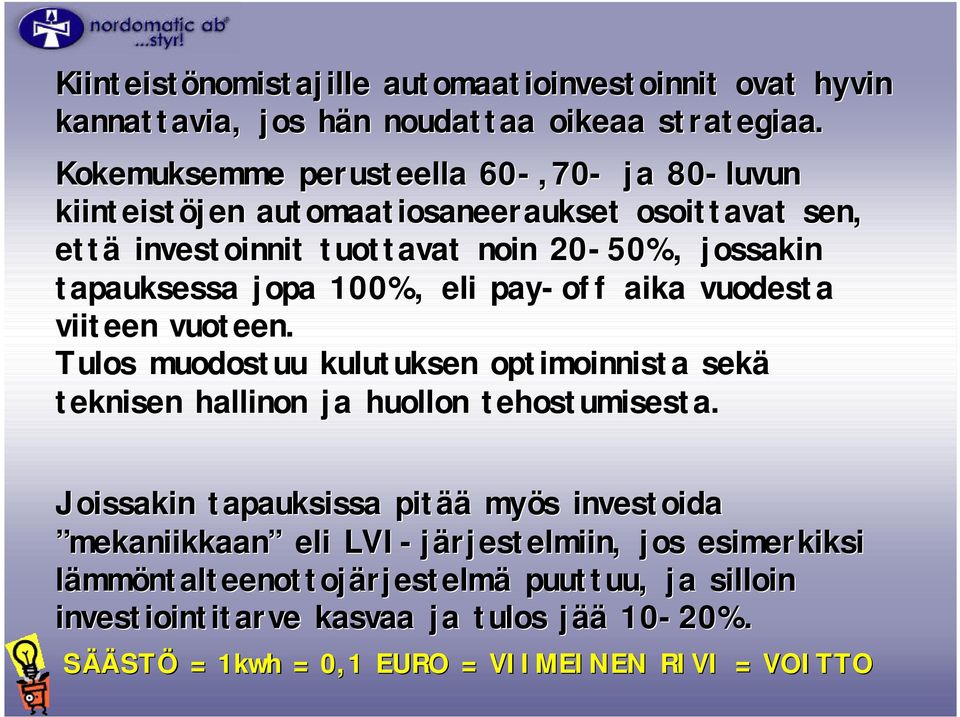 nordomatic ab
...styr!

Kiinteistönomistajille automaatioinvestoinnit ovat hyvin kannattavia, jos hän noudattaa oikeaa strategiaa.

Kokemuksemme perusteella 60-,70- ja 80-luvun kiinteistöjen automaatiosaneeraukset osoittavat sen, että investoinnit tuottavat noin 20-50%, jossakin tapauksessa jopa 100%, eli pay-off aika vuodesta viiteen vuoteen.
Tulos muodostuu kulutuksen optimoinnista sekä teknisen hallinon ja huollon tehostumisesta.

Joissakin tapauksissa pitää myös investoida ”mekaniikkaan” eli LVI-järjestelmiin, jos esimerkiksi lämmöntalteenottojärjestelmä puuttuu, ja silloin investiointitarve kasvaa ja tulos jää 10-20%.

SÄÄSTÖ = 1kwh = 0,1 EURO = VIIMEINEN RIVI = VOITTO